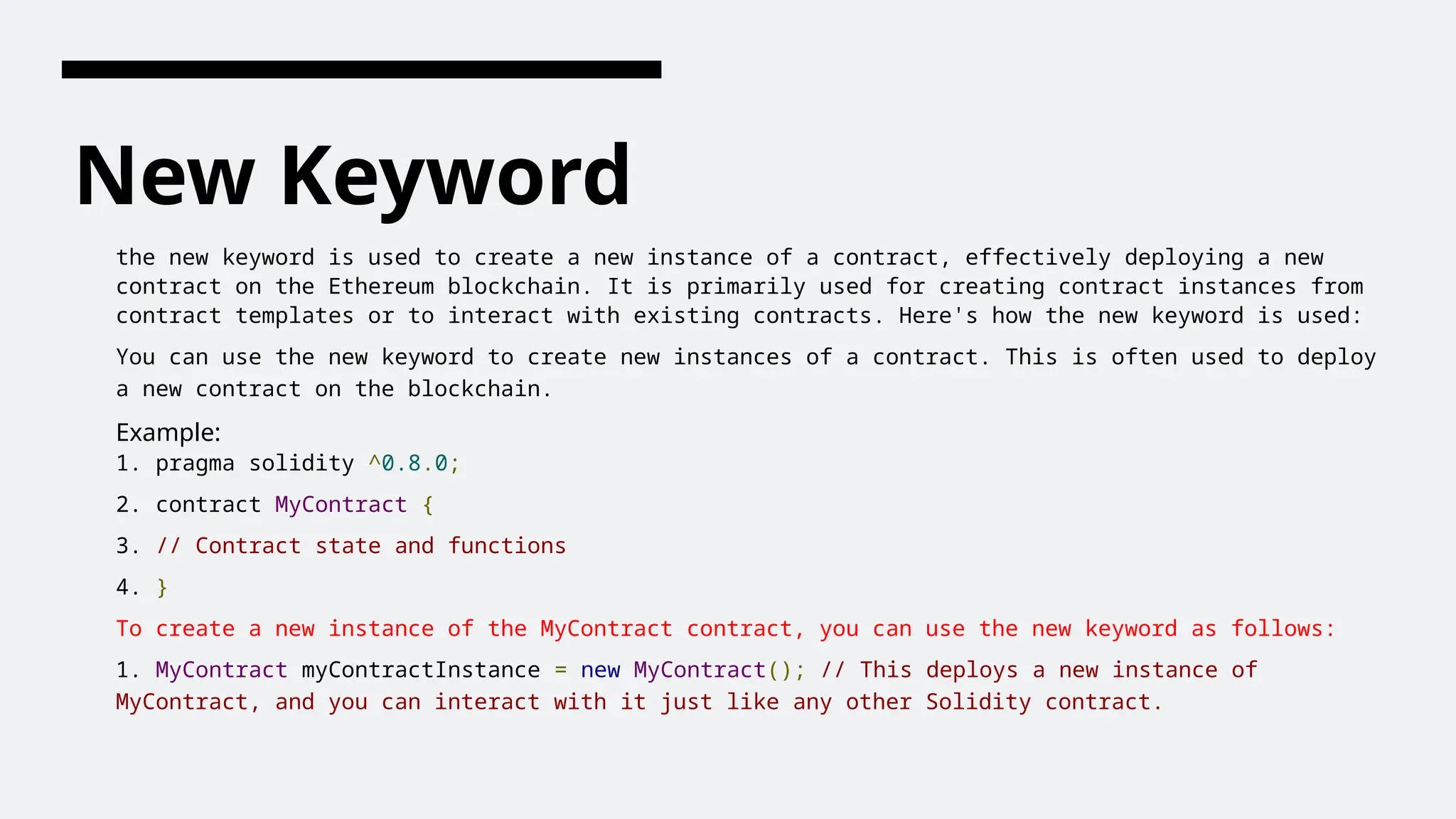 New Keyword

the new keyword is used to create a new instance of a contract, effectively deploying a new contract on the Ethereum blockchain. It is primarily used for creating contract instances from contract templates or to interact with existing contracts. Here's how the new keyword is used:

You can use the new keyword to create new instances of a contract. This is often used to deploy a new contract on the blockchain.

Example:
1. pragma solidity ^0.8.0;

2. contract MyContract {

3. // Contract state and functions

4. }

To create a new instance of the MyContract contract, you can use the new keyword as follows:

1. MyContract myContractInstance = new MyContract(); // This deploys a new instance of MyContract, and you can interact with it just like any other Solidity contract.